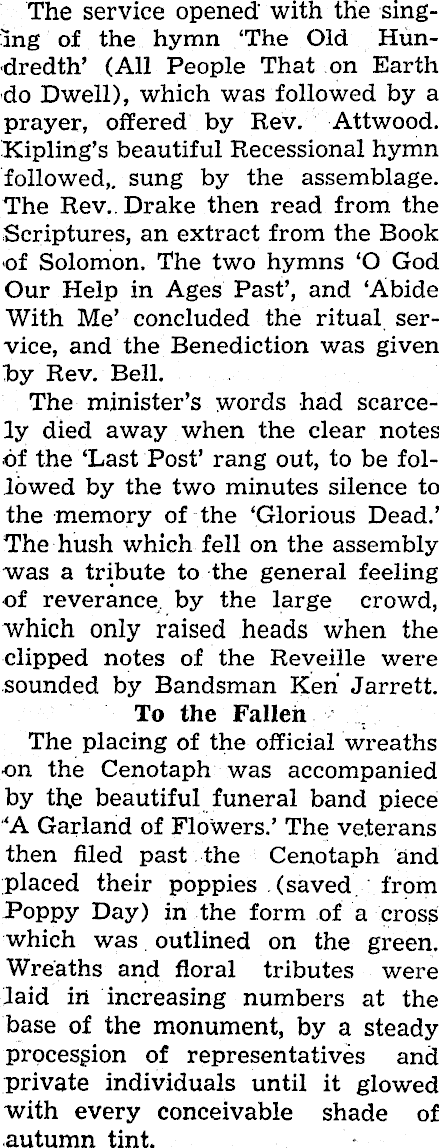 The service opened with the singing of the hymn 'The Old Hundredth' (All People That on Earth do Dwell), which was followed by a prayer, offered by Rev. Attwood. Kipling's beautiful Recessional hymn followed,. sung by the assemblage. The Rev. Drake then read from the Scriptures, an extract from the Book of Solomon. The two hymns 'O God Our Help in Ages Past', and 'Abide With Me' concluded the ritual service, and the Benediction was given by Rev. Bell.

The minister's words had scarcely died away when the clear notes of the 'Last Post' rang out, to be followed by the two minutes silence to the memory of the 'Glorious Dead.' The hush which fell on the assembly was a tribute to the general feeling of reverance by the large crowd, which only raised heads when the clipped notes of the Reveille were sounded by Bandsman Ken Jarrett.

To the Fallen

The placing of the official wreaths on the Cenotaph was accompanied by the beautiful funeral band piece 'A Garland of Flowers.' The veterans then filed past the Cenotaph and placed their poppies (saved from Poppy Day) in the form of a cross which was outlined on the green. Wreaths and floral tributes were laid in increasing numbers at the base of the monument, by a steady procession of representatives and private individuals until it glowed with every conceivable shade of autumn tint.